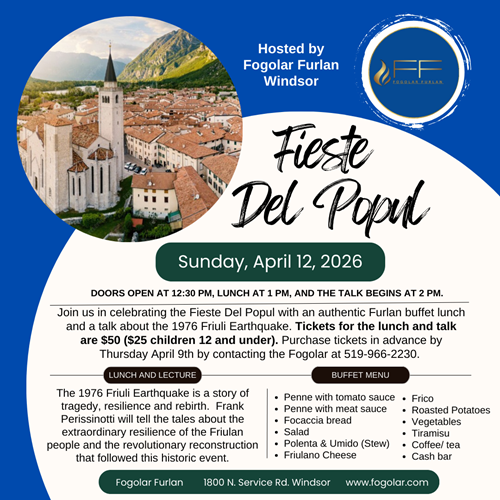 Hosted by
Fogolar Furlan
Windsor

FF
FOGOLAR FURLAN

Fieste
Del Popul

Sunday, April 12, 2026

DOORS OPEN AT 12:30 PM, LUNCH AT 1 PM, AND THE TALK BEGINS AT 2 PM.

Join us in celebrating the Fieste Del Popul with an authentic Furlan buffet lunch and a talk about the 1976 Friuli Earthquake. Tickets for the lunch and talk are $50 ($25 children 12 and under). Purchase tickets in advance by Thursday April 9th by contacting the Fogolar at 519-966-2230.

LUNCH AND LECTURE

The 1976 Friuli Earthquake is a story of tragedy, resilience and rebirth. Frank Perissinotti will tell the tales about the extraordinary resilience of the Friulan people and the revolutionary reconstruction that followed this historic event.

BUFFET MENU

• Penne with tomato sauce
• Penne with meat sauce
• Focaccia bread
• Salad
• Polenta & Umido (Stew)
• Friulano Cheese
• Frico
• Roasted Potatoes
• Vegetables
• Tiramisu
• Coffee/ tea
• Cash bar

Fogolar Furlan 1800 N. Service Rd. Windsor www.fogolar.com